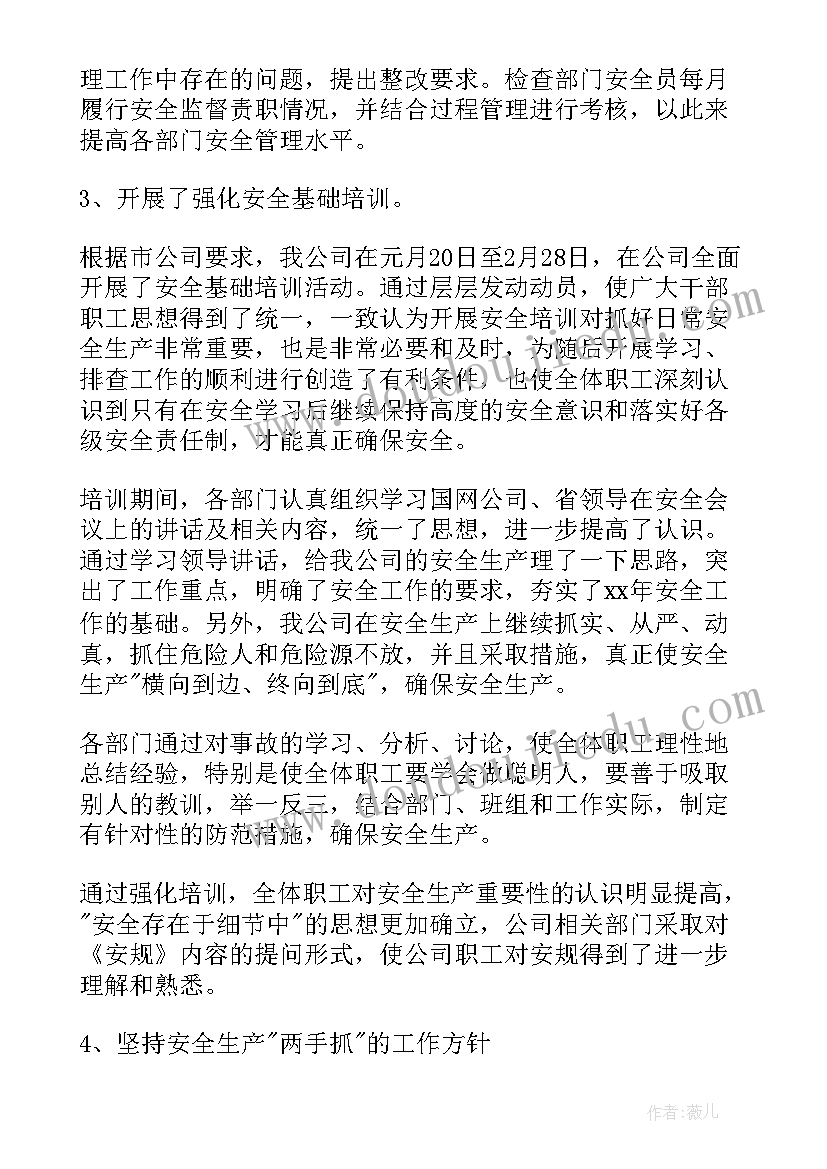 理工作中存在的问题，提出整改要求。检查部门安全员每月履行安全监督责职情况，并结合过程管理进行考核，以此来提高各部门安全管理水平。

3、开展了强化安全基础培训。

根据市公司要求，我公司在元月20日至2月28日，在公司全面开展了安全基础培训活动。通过层层发动动员，使广大干部职工思想得到了统一，一致认为开展安全培训对抓好日常安全生产非常重要，也是非常必要和及时，为随后开展学习、排查工作的顺利进行创造了有利条件，也使全体职工深刻认识到只有在安全学习后继续保持高度的安全意识和落实好各级安全责任制，才能真正确保安全。

培训期间，各部门认真组织学习国网公司、省领导在安全会议上的讲话及相关内容，统一了思想，进一步提高了认识。通过学习领导讲话，给我公司的安全生产理了一下思路，突出了工作重点，明确了安全工作的要求，夯实了xx年安全工作的基础。另外，我公司在安全生产上继续抓实、从严、动真，抓住危险人和危险源不放，并且采取措施，真正使安全生产"横向到边、终向到底"，确保安全生产。

各部门通过对事故的学习、分析、讨论，使全体职工理性地总结经验，特别是使全体职工要学会做聪明人，要善于吸取别人的教训，举一反三，结合部门、班组和工作实际，制定有针对性的防范措施，确保安全生产。

通过强化培训，全体职工对安全生产重要性的认识明显提高，"安全存在于细节中"的思想更加确立，公司相关部门采取对《安规》内容的提问形式，使公司职工对安规得到了进一步理解和熟悉。

4、坚持安全生产"两手抓"的工作方针

作者：薇儿